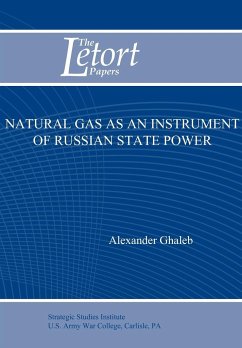 The Letort Papers

NATURAL GAS AS AN INSTRUMENT OF RUSSIAN STATE POWER

Alexander Ghaleb

Strategic Studies Institute
U.S. Army War College, Carlisle, PA